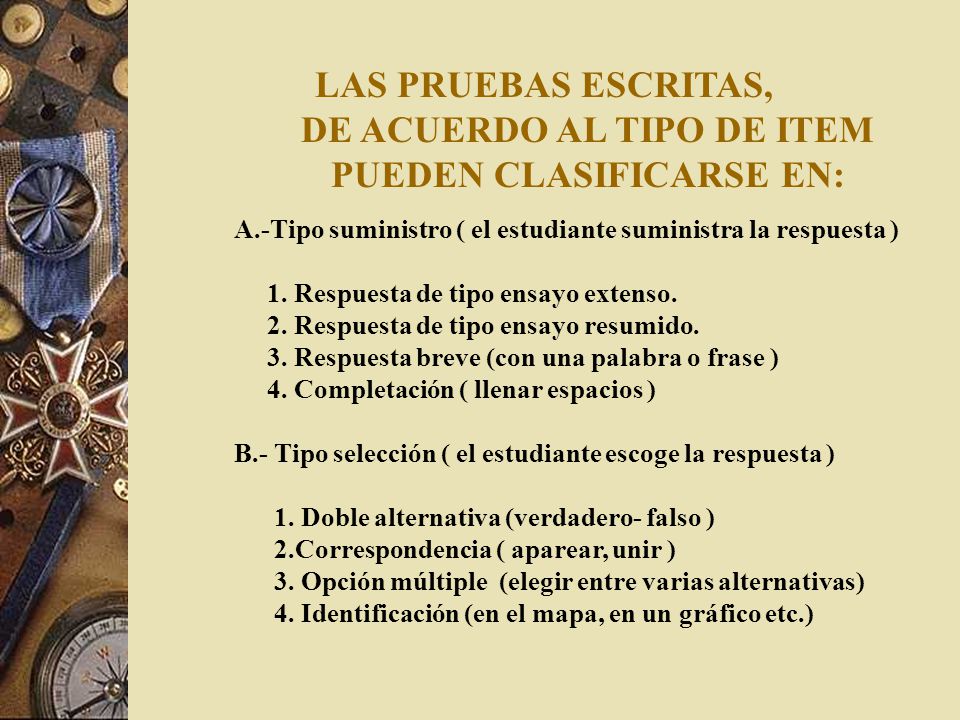 LAS PRUEBAS ESCRITAS,
DE ACUERDO AL TIPO DE ITEM
PUEDEN CLASIFICARSE EN:

A.-Tipo suministro ( el estudiante suministra la respuesta )

1. Respuesta de tipo ensayo extenso.
2. Respuesta de tipo ensayo resumido.
3. Respuesta breve (con una palabra o frase )
4. Completación ( llenar espacios )

B.- Tipo selección ( el estudiante escoge la respuesta )

1. Doble alternativa (verdadero- falso )
2.Correspondencia ( aparear, unir )
3. Opción múltiple (elegir entre varias alternativas)
4. Identificación (en el mapa, en un gráfico etc.)